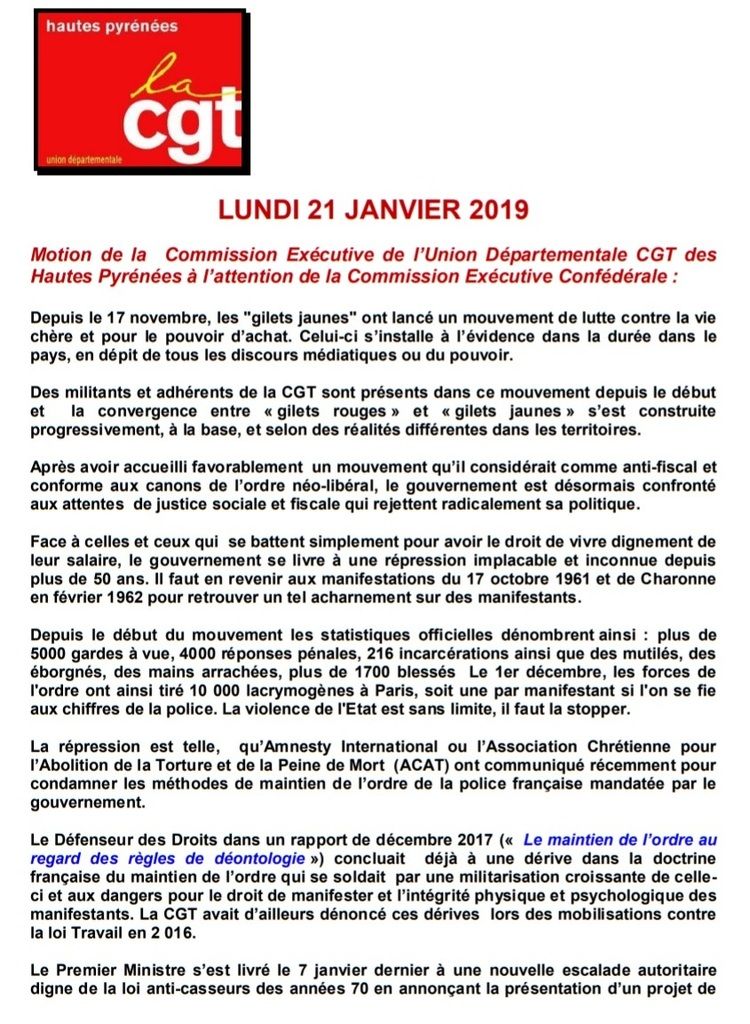 hautes pyrénées
la
cgt
union départementale

LUNDI 21 JANVIER 2019

Motion de la Commission Exécutive de l'Union Départementale CGT des Hautes Pyrénées à l'attention de la Commission Exécutive Confédérale :

Depuis le 17 novembre, les "gilets jaunes" ont lancé un mouvement de lutte contre la vie chère et pour le pouvoir d'achat. Celui-ci s'installe à l'évidence dans la durée dans le pays, en dépit de tous les discours médiatiques ou du pouvoir.

Des militants et adhérents de la CGT sont présents dans ce mouvement depuis le début et la convergence entre « gilets rouges » et « gilets jaunes » s'est construite progressivement, à la base, et selon des réalités différentes dans les territoires.

Après avoir accueilli favorablement un mouvement qu'il considérait comme anti-fiscal et conforme aux canons de l'ordre néo-libéral, le gouvernement est désormais confronté aux attentes de justice sociale et fiscale qui rejettent radicalement sa politique.

Face à celles et ceux qui se battent simplement pour avoir le droit de vivre dignement de leur salaire, le gouvernement se livre à une répression implacable et inconnue depuis plus de 50 ans. Il faut en revenir aux manifestations du 17 octobre 1961 et de Charonne en février 1962 pour retrouver un tel acharnement sur des manifestants.

Depuis le début du mouvement les statistiques officielles dénombrent ainsi : plus de 5000 gardes à vue, 4000 réponses pénales, 216 incarcérations ainsi que des mutilés, des éborgnés, des mains arrachées, plus de 1700 blessés Le 1er décembre, les forces de l'ordre ont ainsi tiré 10 000 lacrymogènes à Paris, soit une par manifestant si l'on se fie aux chiffres de la police. La violence de l'Etat est sans limite, il faut la stopper.

La répression est telle, qu'Amnesty International ou l'Association Chrétienne pour l'Abolition de la Torture et de la Peine de Mort (ACAT) ont communiqué récemment pour condamner les méthodes de maintien de l'ordre de la police française mandatée par le gouvernement.

Le Défenseur des Droits dans un rapport de décembre 2017 (« Le maintien de l'ordre au regard des règles de déontologie ») concluait déjà à une dérive dans la doctrine française du maintien de l'ordre qui se soldait par une militarisation croissante de celle-ci et aux dangers pour le droit de manifester et l'intégrité physique et psychologique des manifestants. La CGT avait d'ailleurs dénoncé ces dérives lors des mobilisations contre la loi Travail en 2 016.

Le Premier Ministre s'est livré le 7 janvier dernier à une nouvelle escalade autoritaire digne de la loi anti-casseurs des années 70 en annonçant la présentation d'un projet de